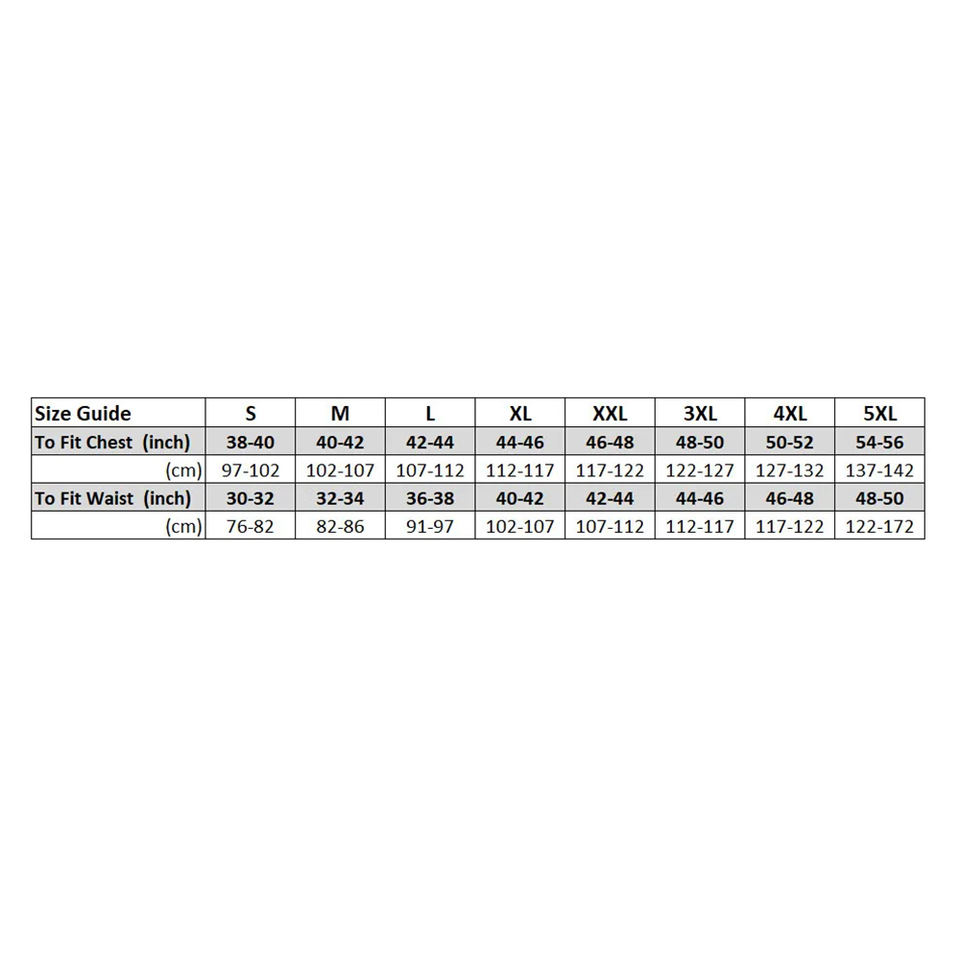 | Size Guide | S | M | L | XL | XXL | 3XL | 4XL | 5XL |
|---|---|---|---|---|---|---|---|---|
| To Fit Chest (inch) | 38-40 | 40-42 | 42-44 | 44-46 | 46-48 | 48-50 | 50-52 | 54-56 |
| (cm) | 97-102 | 102-107 | 107-112 | 112-117 | 117-122 | 122-127 | 127-132 | 137-142 |
| To Fit Waist (inch) | 30-32 | 32-34 | 36-38 | 40-42 | 42-44 | 44-46 | 46-48 | 48-50 |
| (cm) | 76-82 | 82-86 | 91-97 | 102-107 | 107-112 | 112-117 | 117-122 | 122-172 |